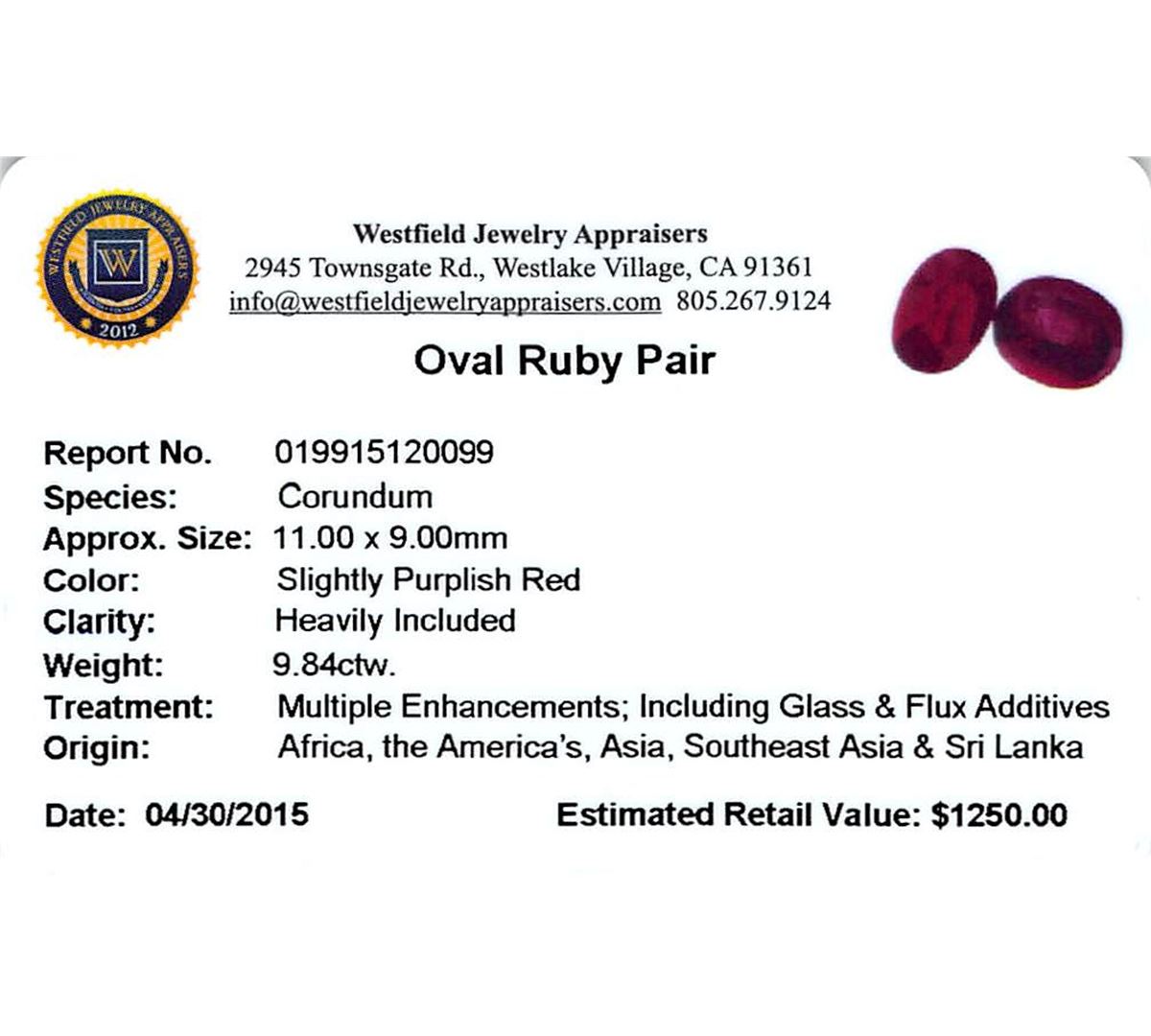 WESTFIELD JEWELRY APPRAISERS
W
2012

Westfield Jewelry Appraisers
2945 Townsgate Rd., Westlake Village, CA 91361
info@westfieldjewelryappraisers.com 805.267.9124

Oval Ruby Pair

Report No. 019915120099
Species: Corundum
Approx. Size: 11.00 x 9.00mm
Color: Slightly Purplish Red
Clarity: Heavily Included
Weight: 9.84ctw.
Treatment: Multiple Enhancements; Including Glass & Flux Additives
Origin: Africa, the America's, Asia, Southeast Asia & Sri Lanka

Date: 04/30/2015

Estimated Retail Value: $1250.00